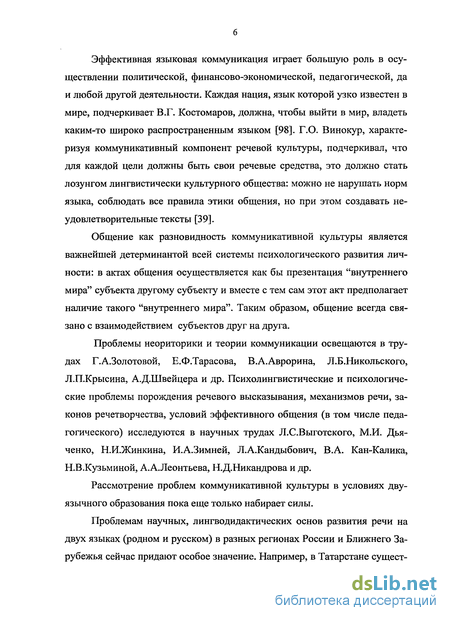 6

Эффективная языковая коммуникация играет большую роль в осуществлении политической, финансово-экономической, педагогической, да и любой другой деятельности. Каждая нация, язык которой узко известен в мире, подчеркивает В.Г. Костомаров, должна, чтобы выйти в мир, владеть каким-то широко распространенным языком [98]. Г.О. Винокур, характеризуя коммуникативный компонент речевой культуры, подчеркивал, что для каждой цели должны быть свои речевые средства, это должно стать лозунгом лингвистически культурного общества: можно не нарушать норм языка, соблюдать все правила этики общения, но при этом создавать неудовлетворительные тексты [39].

Общение как разновидность коммуникативной культуры является важнейшей детерминантой всей системы психологического развития личности: в актах общения осуществляется как бы презентация "внутреннего мира" субъекта другому субъекту и вместе с тем сам этот акт предполагает наличие такого "внутреннего мира". Таким образом, общение всегда связано с взаимодействием субъектов друг на друга.

Проблемы неориторики и теории коммуникации освещаются в трудах Г.А.Золотовой, Е.Ф.Тарасова, В.А.Аврорина, Л.Б.Никольского, Л.П.Крысина, А.Д.Швейцера и др. Психолингвистические и психологические проблемы порождения речевого высказывания, механизмов речи, законов речетворчества, условий эффективного общения (в том числе педагогического) исследуются в научных трудах Л.С.Выготского, М.И. Дьяченко, Н.И.Жинкина, И.А.Зимней, Л.А.Кандыбович, В.А. Кан-Калика, Н.В.Кузьминой, А.А.Леонтьева, Н.Д.Никандрова и др.

Рассмотрение проблем коммуникативной культуры в условиях двуязычного образования пока еще только набирает силы.

Проблемам научных, лингводидактических основ развития речи на двух языках (родном и русском) в разных регионах России и Ближнего Зарубежья сейчас придают особое значение. Например, в Татарстане сущест-

dsLib.net
библиотека диссертаций